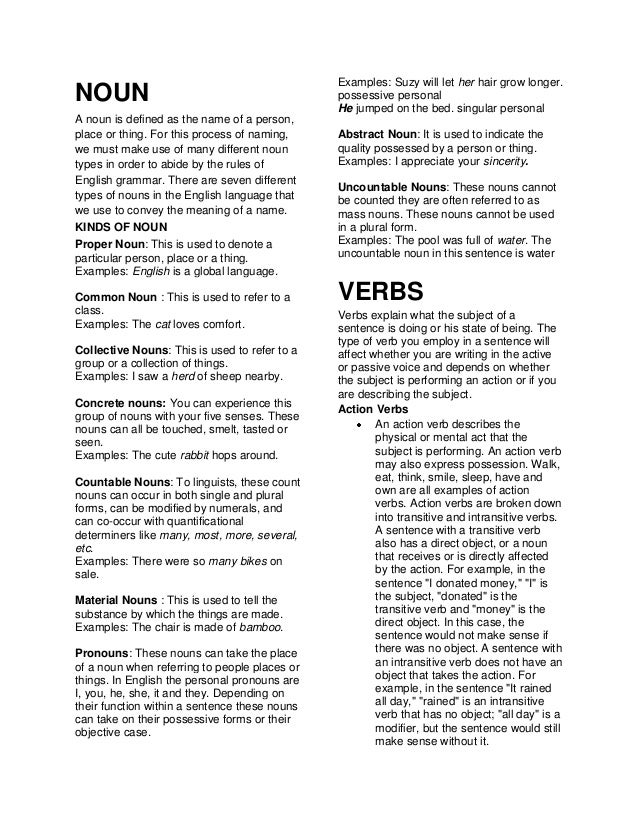 NOUN

A noun is defined as the name of a person, place or thing. For this process of naming, we must make use of many different noun types in order to abide by the rules of English grammar. There are seven different types of nouns in the English language that we use to convey the meaning of a name.

KINDS OF NOUN

Proper Noun: This is used to denote a particular person, place or a thing. Examples: English is a global language.

Common Noun : This is used to refer to a class.
Examples: The cat loves comfort.

Collective Nouns: This is used to refer to a group or a collection of things.
Examples: I saw a herd of sheep nearby.

Concrete nouns: You can experience this group of nouns with your five senses. These nouns can all be touched, smelt, tasted or seen.
Examples: The cute rabbit hops around.

Countable Nouns: To linguists, these count nouns can occur in both single and plural forms, can be modified by numerals, and can co-occur with quantificational determiners like many, most, more, several, etc.
Examples: There were so many bikes on sale.

Material Nouns : This is used to tell the substance by which the things are made.
Examples: The chair is made of bamboo.

Pronouns: These nouns can take the place of a noun when referring to people places or things. In English the personal pronouns are I, you, he, she, it and they. Depending on their function within a sentence these nouns can take on their possessive forms or their objective case.

Examples: Suzy will let her hair grow longer. possessive personal
He jumped on the bed. singular personal

Abstract Noun: It is used to indicate the quality possessed by a person or thing.
Examples: I appreciate your sincerity.

Uncountable Nouns: These nouns cannot be counted they are often referred to as mass nouns. These nouns cannot be used in a plural form.
Examples: The pool was full of water. The uncountable noun in this sentence is water

VERBS

Verbs explain what the subject of a sentence is doing or his state of being. The type of verb you employ in a sentence will affect whether you are writing in the active or passive voice and depends on whether the subject is performing an action or if you are describing the subject.

Action Verbs

• An action verb describes the physical or mental act that the subject is performing. An action verb may also express possession. Walk, eat, think, smile, sleep, have and own are all examples of action verbs. Action verbs are broken down into transitive and intransitive verbs. A sentence with a transitive verb also has a direct object, or a noun that receives or is directly affected by the action. For example, in the sentence "I donated money," "I" is the subject, "donated" is the transitive verb and "money" is the direct object. In this case, the sentence would not make sense if there was no object. A sentence with an intransitive verb does not have an object that takes the action. For example, in the sentence "It rained all day," "rained" is an intransitive verb that has no object; "all day" is a modifier, but the sentence would still make sense without it.